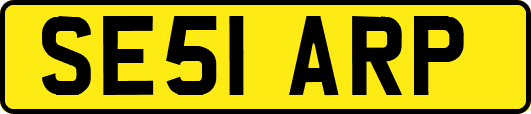 SE51 ARP